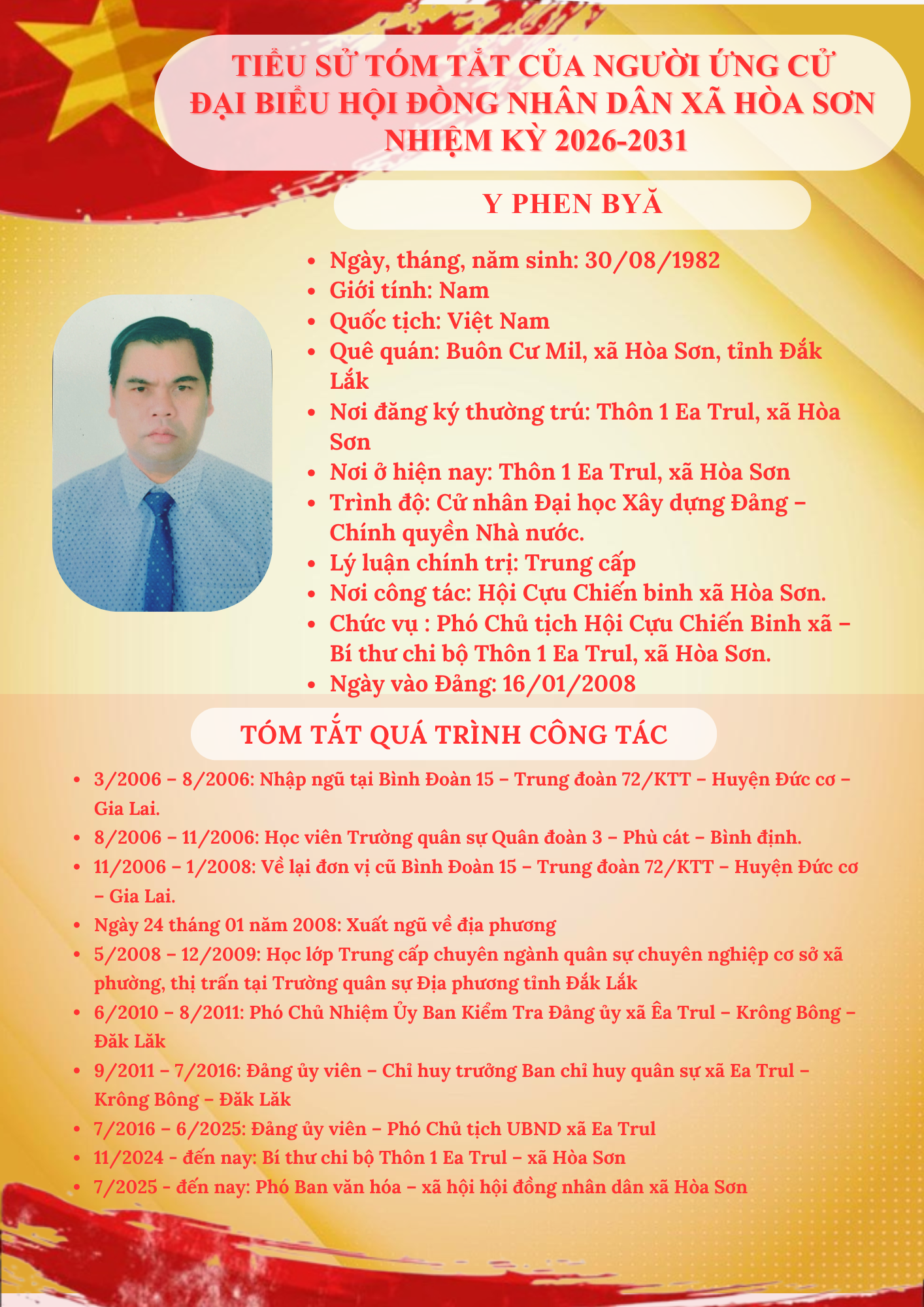 TIỂU SỬ TÓM TẮT CỦA NGƯỜI ỨNG CỬ ĐẠI BIỂU HỘI ĐỒNG NHÂN DÂN XÃ HÒA SƠN NHIỆM KỲ 2026-2031

Y PHEN BYĂ

- Ngày, tháng, năm sinh: 30/08/1982
- Giới tính: Nam
- Quốc tịch: Việt Nam
- Quê quán: Buôn Cư Mil, xã Hòa Sơn, tỉnh Đắk Lắk
- Nơi đăng ký thường trú: Thôn 1 Ea Trul, xã Hòa Sơn
- Nơi ở hiện nay: Thôn 1 Ea Trul, xã Hòa Sơn
- Trình độ: Cử nhân Đại học Xây dựng Đảng – Chính quyền Nhà nước.
- Lý luận chính trị: Trung cấp
- Nơi công tác: Hội Cựu Chiến binh xã Hòa Sơn.
- Chức vụ : Phó Chủ tịch Hội Cựu Chiến Binh xã – Bí thư chi bộ Thôn 1 Ea Trul, xã Hòa Sơn.
- Ngày vào Đảng: 16/01/2008

TÓM TẮT QUÁ TRÌNH CÔNG TÁC

- 3/2006 – 8/2006: Nhập ngũ tại Bình Đoàn 15 – Trung đoàn 72/KTT – Huyện Đức cơ – Gia Lai.
- 8/2006 – 11/2006: Học viên Trường quân sự Quân đoàn 3 – Phù cát – Bình định.
- 11/2006 – 1/2008: Về lại đơn vị cũ Bình Đoàn 15 – Trung đoàn 72/KTT – Huyện Đức cơ – Gia Lai.
- Ngày 24 tháng 01 năm 2008: Xuất ngũ về địa phương
- 5/2008 – 12/2009: Học lớp Trung cấp chuyên ngành quân sự chuyên nghiệp cơ sở xã phường, thị trấn tại Trường quân sự Địa phương tỉnh Đắk Lắk
- 6/2010 – 8/2011: Phó Chủ Nhiệm Ủy Ban Kiểm Tra Đảng ủy xã Êa Trul – Krông Bông – Đăk Lăk
- 9/2011 – 7/2016: Đảng ủy viên – Chỉ huy trưởng Ban chỉ huy quân sự xã Ea Trul – Krông Bông – Đăk Lăk
- 7/2016 – 6/2025: Đảng ủy viên – Phó Chủ tịch UBND xã Ea Trul
- 11/2024 - đến nay: Bí thư chi bộ Thôn 1 Ea Trul – xã Hòa Sơn
- 7/2025 - đến nay: Phó Ban văn hóa – xã hội hội đồng nhân dân xã Hòa Sơn